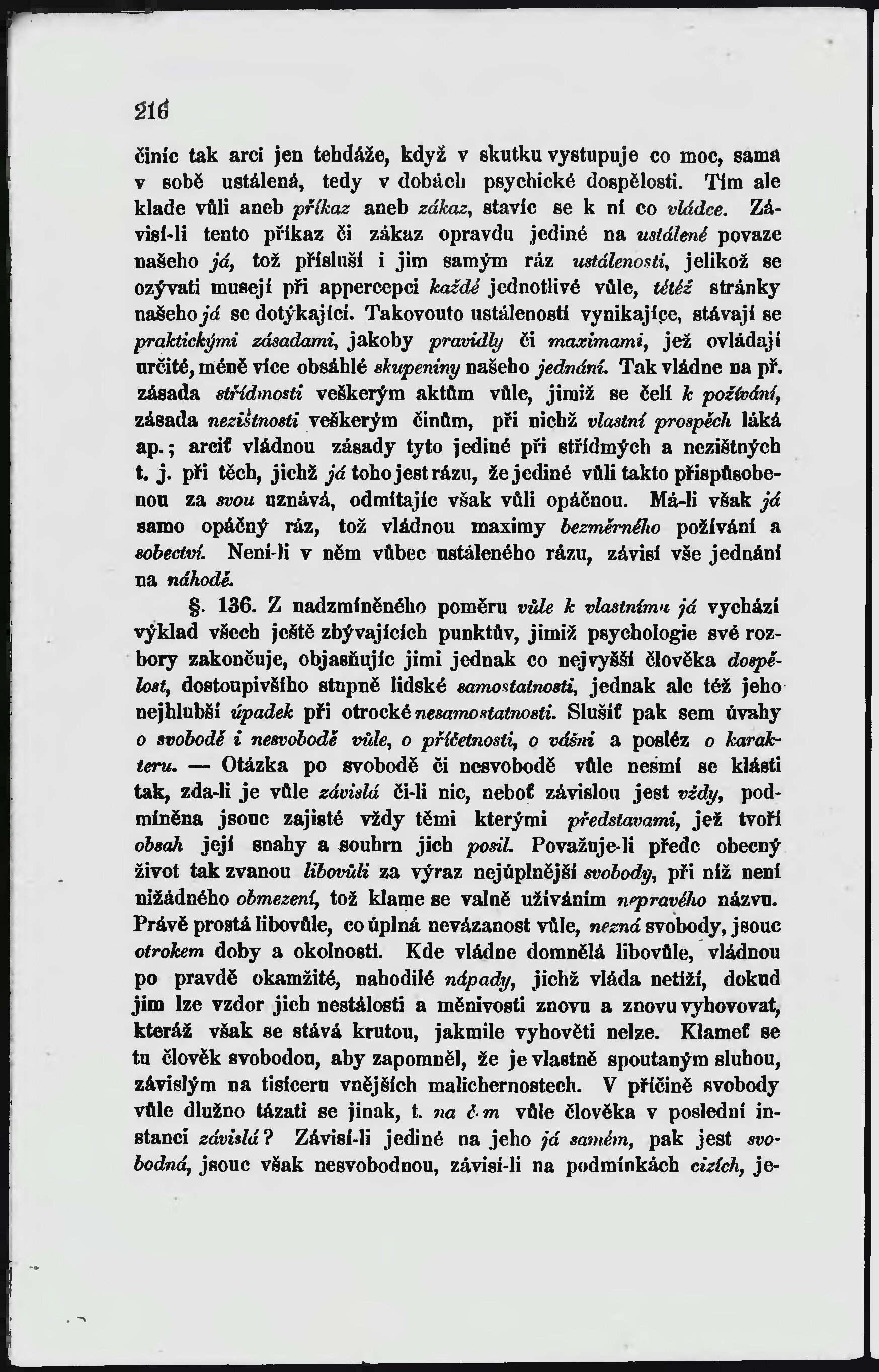 216

činíc tak arci jen tehdáže, když v skutku vystupuje co moc, sama v sobě ustálená, tedy v dobách psychické dospělosti. Tím ale klade vůli aneb příkaz aneb zákaz, stavíc se k ní co vládce. Závisí-li tento příkaz či zákaz opravdu jediné na ustálené povaze našeho já, tož přísluší i jim samým ráz ustálenosti, jelikož se ozývati musejí při appercepci každé jednotlivé vůle, tétéž stránky našeho já se dotýkající. Takovouto ustáleností vynikajíce, stávají se praktickými zásadami, jakoby pravidly či maximami, jež ovládají určité, méně více obsáhlé skupeniny našeho jednání. Tak vládne na př. zásada střídmosti veškerým aktům vůle, jimiž se čelí k požívání, zásada nezištnosti veškerým činům, při nichž vlastní prospěch láká ap.; arciť vládnou zásady tyto jediné při střídmých a nezištných t. j. při těch, jichž já toho jest rázu, že jediné vůli takto přispůsobenou za svou uznává, odmítajíc však vůli opáčnou. Má-li však já samo opáčný ráz, tož vládnou maximy bezměrného požívání a sobectví. Není-li v něm vůbec ustáleného rázu, závisí vše jednání na náhodě.

§. 136. Z nadzmíněného poměru vůle k vlastnímu já vychází výklad všech ještě zbývajících punktův, jimiž psychologie své rozbory zakončuje, objasňujíc jimi jednak co nejvyšší člověka dospělost, dostoupivšího stupně lidské samostatnosti, jednak ale též jeho nejhlubší úpadek při otrocké nesamostatnosti. Slušíť pak sem úvahy o svobodě i nesvobodě vůle, o příčetnosti, o vášni a posléz o karakteru. — Otázka po svobodě či nesvobodě vůle nesmí se klásti tak, zda-li je vůle závislá či-li nic, neboť závislou jest vždy, podmíněna jsouc zajisté vždy těmi kterými představami, jež tvoří obsah její snahy a souhrn jich posil. Považuje-li předc obecný život tak zvanou libovůli za výraz nejúplnější svobody, při níž není nižádného obmezení, tož klame se valně užíváním nepravého názvu. Právě prostá libovůle, co úplná nevázanost vůle, nezná svobody, jsouc otrokem doby a okolností. Kde vládne domnělá libovůle, vládnou po pravdě okamžité, nahodilé nápady, jichž vláda netíží, dokud jim lze vzdor jich nestálosti a měnivosti znovu a znovu vyhovovat, kteráž však se stává krutou, jakmile vyhověti nelze. Klameť se tu člověk svobodou, aby zapomněl, že je vlastně spoutaným sluhou, závislým na tisíceru vnějších malichernostech. V příčině svobody vůle dlužno tázati se jinak, t. na čem vůle člověka v poslední instanci závislá? Závisí-li jediné na jeho já samém, pak jest svobodná, jsouc však nesvobodnou, závisí-li na podmínkách cizích, je-